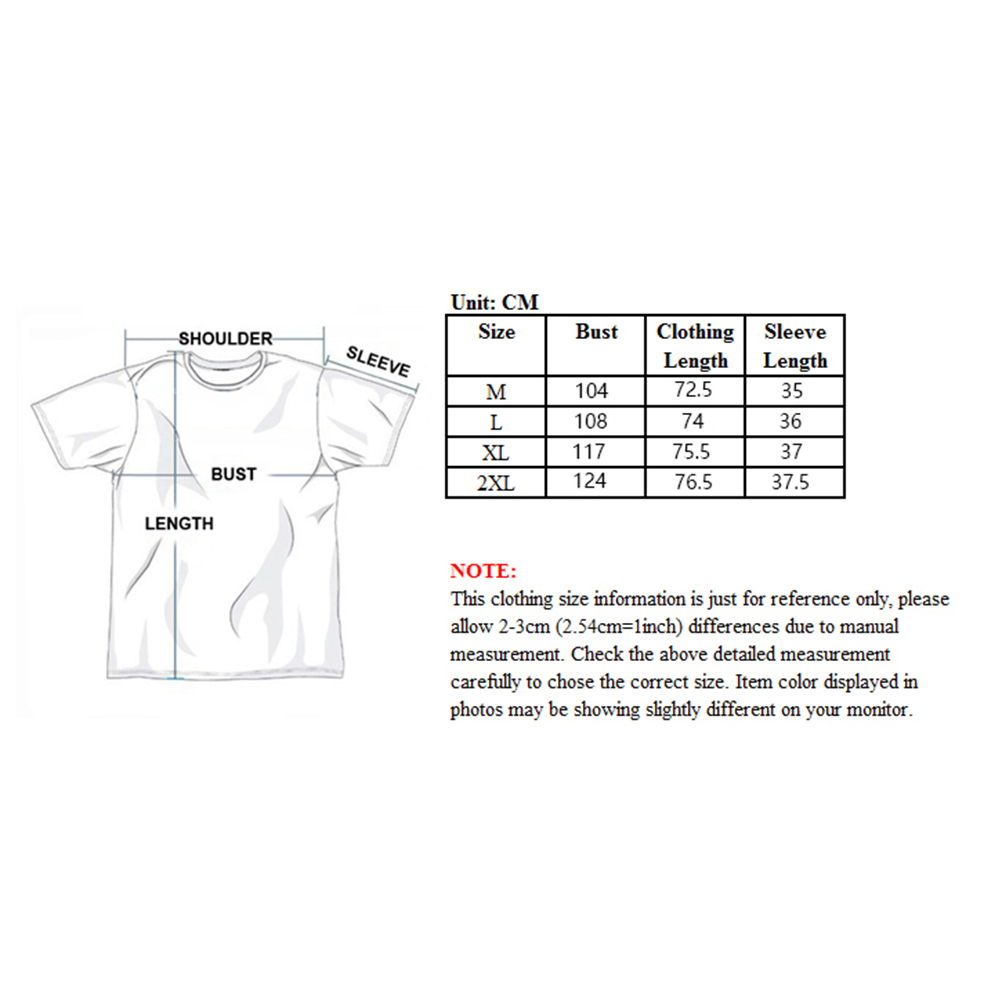 SHOULDER
SLEEVE
BUST
LENGTH

Unit: CM

| Size | Bust | Clothing Length | Sleeve Length |
|---|---|---|---|
| M | 104 | 72.5 | 35 |
| L | 108 | 74 | 36 |
| XL | 117 | 75.5 | 37 |
| 2XL | 124 | 76.5 | 37.5 |

NOTE:
This clothing size information is just for reference only, please allow 2-3cm (2.54cm=1inch) differences due to manual measurement. Check the above detailed measurement carefully to chose the correct size. Item color displayed in photos may be showing slightly different on your monitor.